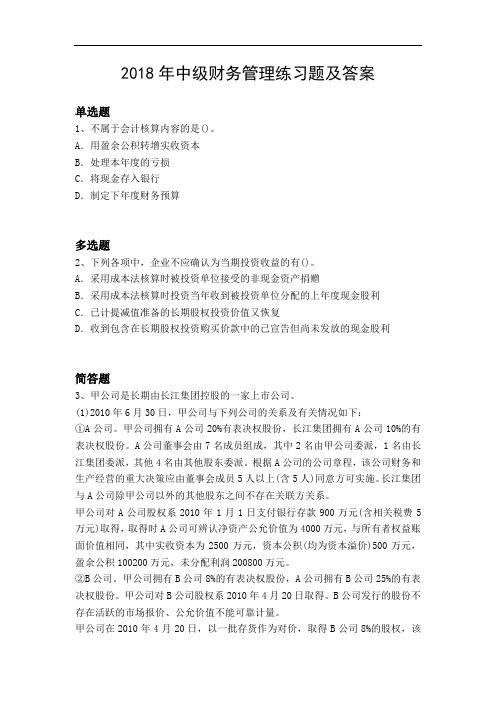 2018 年中级财务管理练习题及答案

单选题
1、不属于会计核算内容的是()。
A. 用盈余公积转增实收资本
B. 处理本年度的亏损
C. 将现金存入银行
D. 制定下年度财务预算

多选题
2、下列各项中，企业不应确认为当期投资收益的有()。
A. 采用成本法核算时被投资单位接受的非现金资产捐赠
B. 采用成本法核算时投资当年收到被投资单位分配的上年度现金股利
C. 已计提减值准备的长期股权投资价值又恢复
D. 收到包含在长期股权投资购买价款中的已宣告但尚未发放的现金股利

简答题
3、甲公司是长期由长江集团控股的一家上市公司。
(1)2010 年 6 月 30 日，甲公司与下列公司的关系及有关情况如下：
①A 公司。甲公司拥有 A 公司 20%有表决权股份，长江集团拥有 A 公司 10%的有表决权股份。A 公司董事会由 7 名成员组成，其中 2 名由甲公司委派，1 名由长江集团委派，其他 4 名由其他股东委派。根据 A 公司的公司章程，该公司财务和生产经营的重大决策应由董事会成员 5 人以上(含 5 人)同意方可实施。长江集团与 A 公司除甲公司以外的其他股东之间不存在关联方关系。
甲公司对 A 公司股权系 2010 年 1 月 1 日支付银行存款 900 万元(含相关税费 5 万元)取得，取得时 A 公司可辨认净资产公允价值为 4000 万元，与所有者权益账面价值相同，其中实收资本为 2500 万元，资本公积(均为资本溢价)500 万元，盈余公积 100200 万元，未分配利润 200800 万元。
②B 公司。甲公司拥有 B 公司 8%的有表决权股份，A 公司拥有 B 公司 25%的有表决权股份。甲公司对 B 公司股权系 2010 年 4 月 20 日取得。B 公司发行的股份不存在活跃的市场报价、公允价值不能可靠计量。
甲公司在 2010 年 4 月 20 日，以一批存货作为对价，取得 B 公司 8%的股权，该